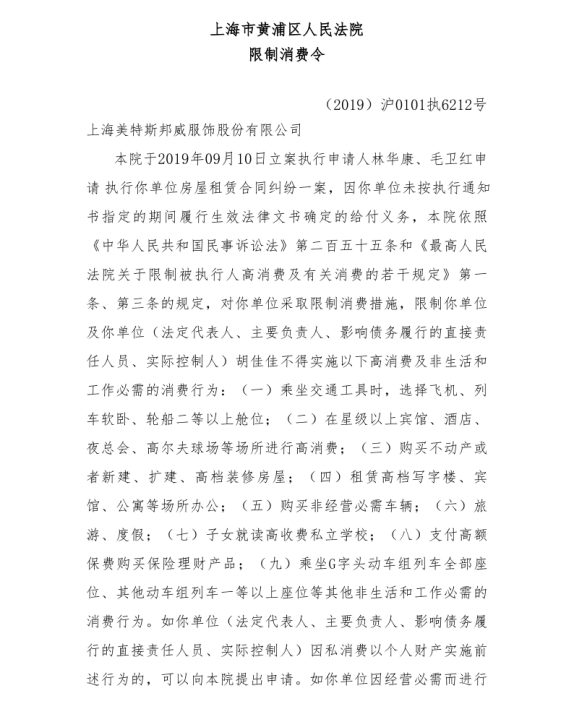 上海市黄浦区人民法院
限制消费令

（2019）沪0101执6212号

上海美特斯邦威服饰股份有限公司

本院于2019年09月10日立案执行申请人林华康、毛卫红申请 执行你单位房屋租赁合同纠纷一案，因你单位未按执行通知书指定的期间履行生效法律文书确定的给付义务，本院依照《中华人民共和国民事诉讼法》第二百五十五条和《最高人民法院关于限制被执行人高消费及有关消费的若干规定》第一条、第三条的规定，对你单位采取限制消费措施，限制你单位及你单位（法定代表人、主要负责人、影响债务履行的直接责任人员、实际控制人）胡佳佳不得实施以下高消费及非生活和工作必需的消费行为：（一）乘坐交通工具时，选择飞机、列车软卧、轮船二等以上舱位；（二）在星级以上宾馆、酒店、夜总会、高尔夫球场等场所进行高消费；（三）购买不动产或者新建、扩建、高档装修房屋；（四）租赁高档写字楼、宾馆、公寓等场所办公；（五）购买非经营必需车辆；（六）旅游、度假；（七）子女就读高收费私立学校；（八）支付高额保费购买保险理财产品；（九）乘坐G字头动车组列车全部座位、其他动车组列车一等以上座位等其他非生活和工作必需的消费行为。如你单位（法定代表人、主要负责人、影响债务履行的直接责任人员、实际控制人）因私消费以个人财产实施前述行为的，可以向本院提出申请。如你单位因经营必需而进行